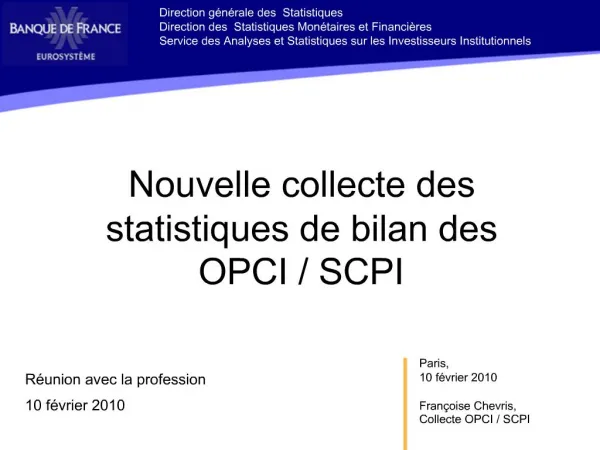 BANQUE DE FRANCE
EUROSYSTÈME

Direction générale des Statistiques
Direction des Statistiques Monétaires et Financières
Service des Analyses et Statistiques sur les Investisseurs Institutionnels

Nouvelle collecte des statistiques de bilan des OPCI / SCPI

Réunion avec la profession

10 février 2010

Paris,
10 février 2010

Françoise Chevris,
Collecte OPCI / SCPI